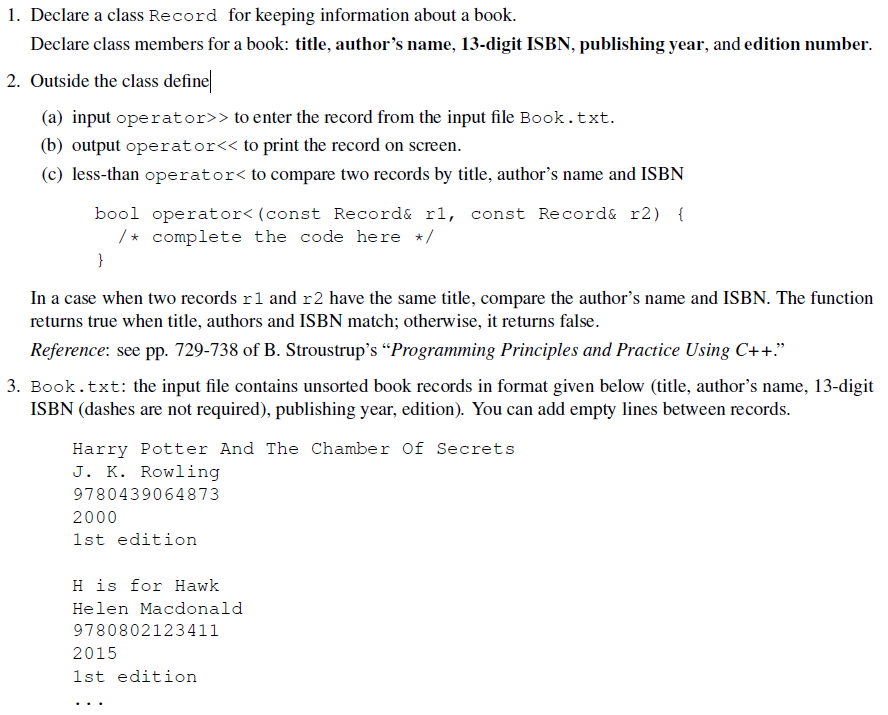 1. Declare a class Record for keeping information about a book.

Declare class members for a book: title, author's name, 13-digit ISBN, publishing year, and edition number.

2. Outside the class define

(a) input operator>> to enter the record from the input file Book.txt.
(b) output operator<< to print the record on screen.
(c) less-than operator< to compare two records by title, author's name and ISBN

bool operator<(const Record& r1, const Record& r2) {
  /* complete the code here */
}

In a case when two records r1 and r2 have the same title, compare the author's name and ISBN. The function returns true when title, authors and ISBN match; otherwise, it returns false.

Reference: see pp. 729-738 of B. Stroustrup's "Programming Principles and Practice Using C++."

3. Book.txt: the input file contains unsorted book records in format given below (title, author's name, 13-digit ISBN (dashes are not required), publishing year, edition). You can add empty lines between records.

Harry Potter And The Chamber Of Secrets
J. K. Rowling
9780439064873
2000
1st edition

H is for Hawk
Helen Macdonald
9780802123411
2015
1st edition
...